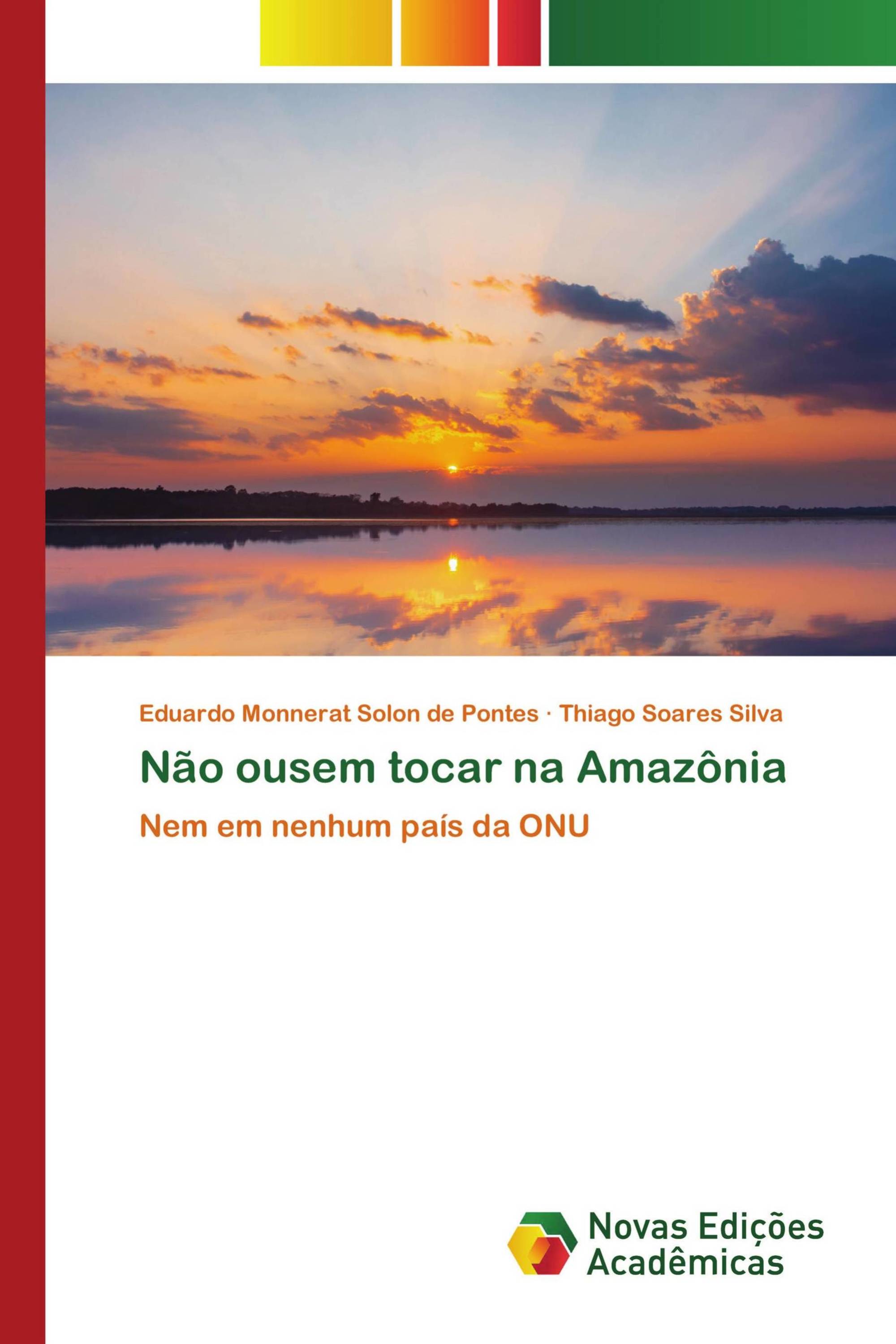 Eduardo Monnerat Solon de Pontes · Thiago Soares Silva

Não ousem tocar na Amazônia

Nem em nenhum país da ONU

Novas Edições Acadêmicas